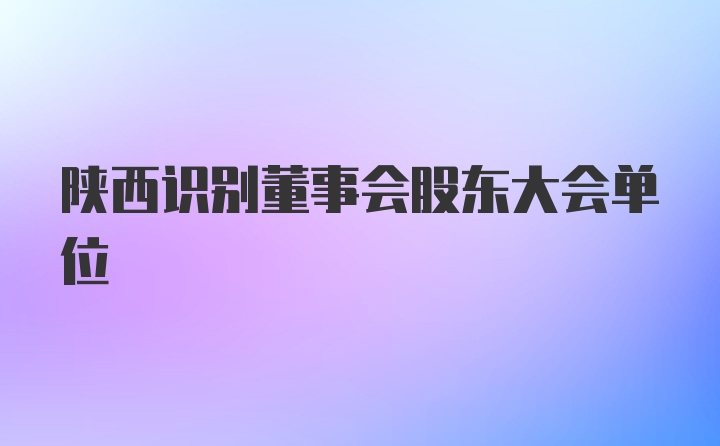 陕西识别董事会股东大会单位